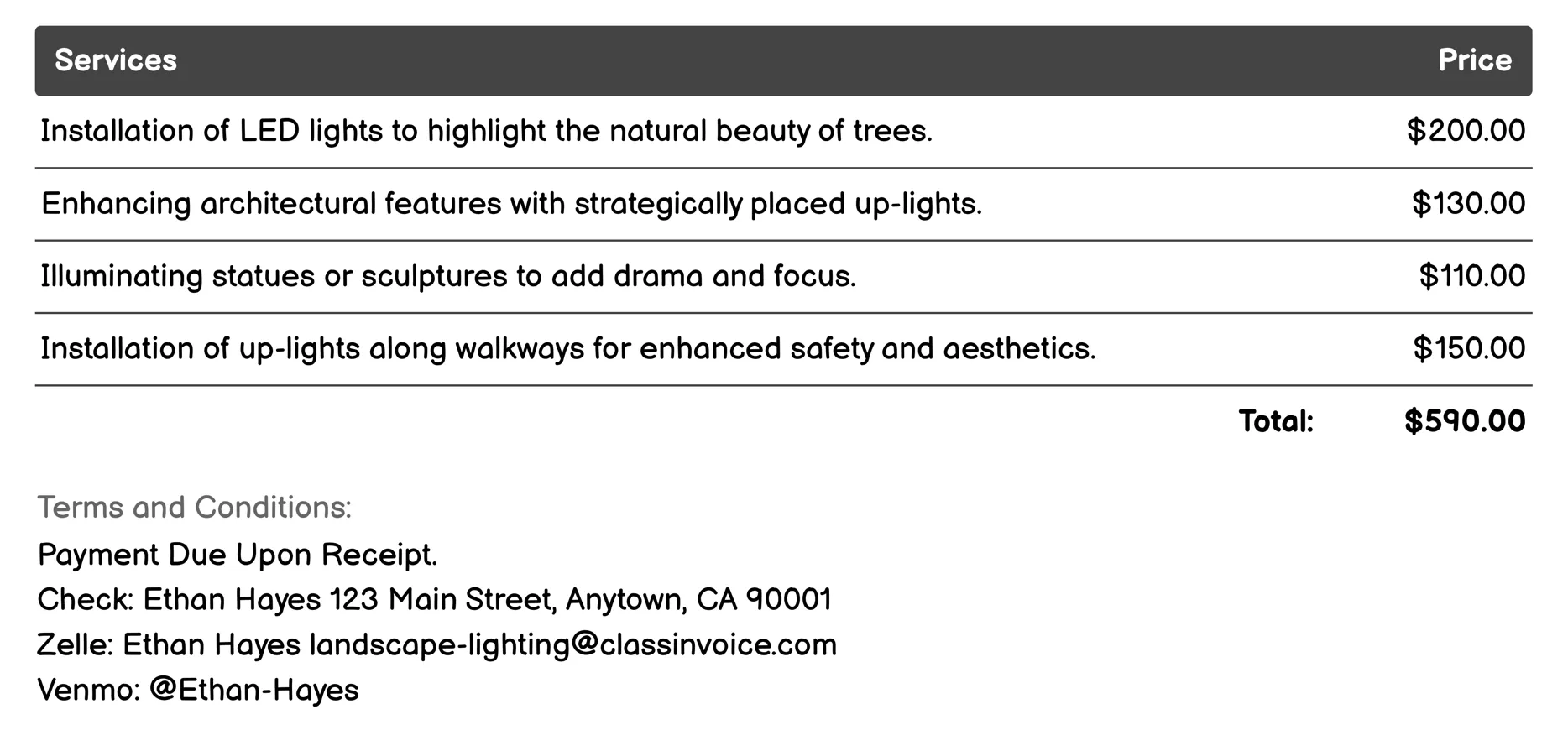 | Services | Price |
|---|---|
| Installation of LED lights to highlight the natural beauty of trees. | \$200.00 |
| Enhancing architectural features with strategically placed up-lights. | \$130.00 |
| Illuminating statues or sculptures to add drama and focus. | \$110.00 |
| Installation of up-lights along walkways for enhanced safety and aesthetics. | \$150.00 |
| Total: | \$590.00 |

Terms and Conditions:
Payment Due Upon Receipt.
Check: Ethan Hayes 123 Main Street, Anytown, CA 90001
Zelle: Ethan Hayes landscape-lighting@classinvoice.com
Venmo: @Ethan-Hayes